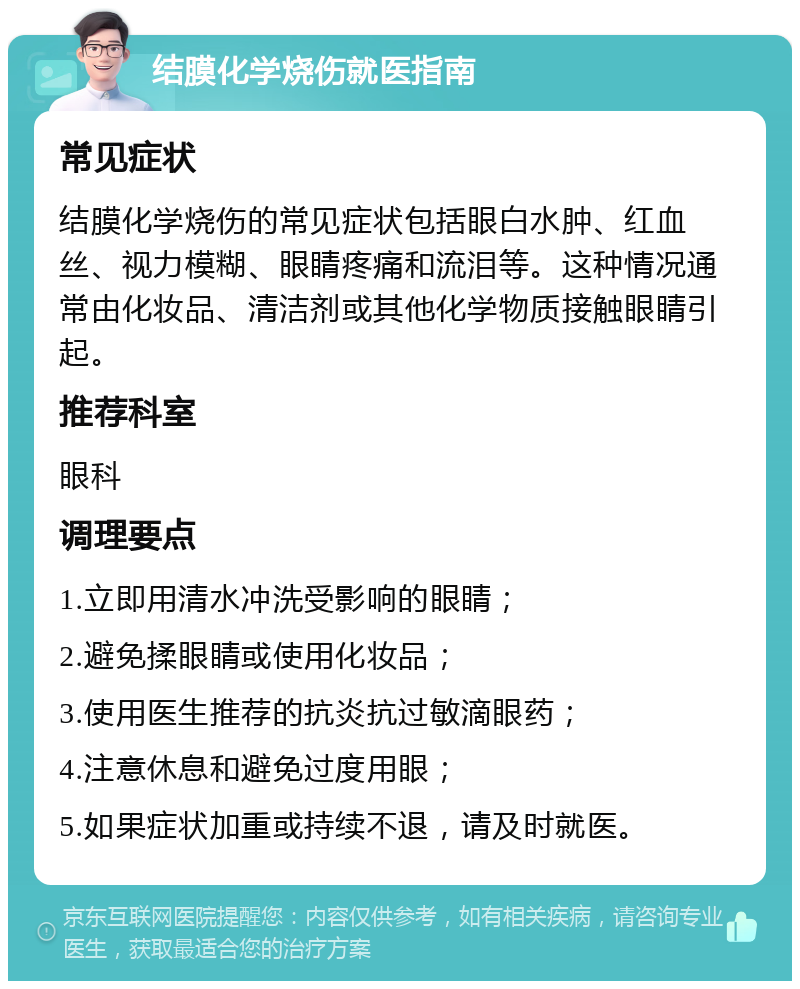 结膜化学烧伤就医指南

常见症状

结膜化学烧伤的常见症状包括眼白水肿、红血丝、视力模糊、眼睛疼痛和流泪等。这种情况通常由化妆品、清洁剂或其他化学物质接触眼睛引起。

推荐科室

眼科

调理要点

1.立即用清水冲洗受影响的眼睛；

2.避免揉眼睛或使用化妆品；

3.使用医生推荐的抗炎抗过敏滴眼药；

4.注意休息和避免过度用眼；

5.如果症状加重或持续不退，请及时就医。

京东互联网医院提醒您：内容仅供参考，如有相关疾病，请咨询专业医生，获取最适合您的治疗方案